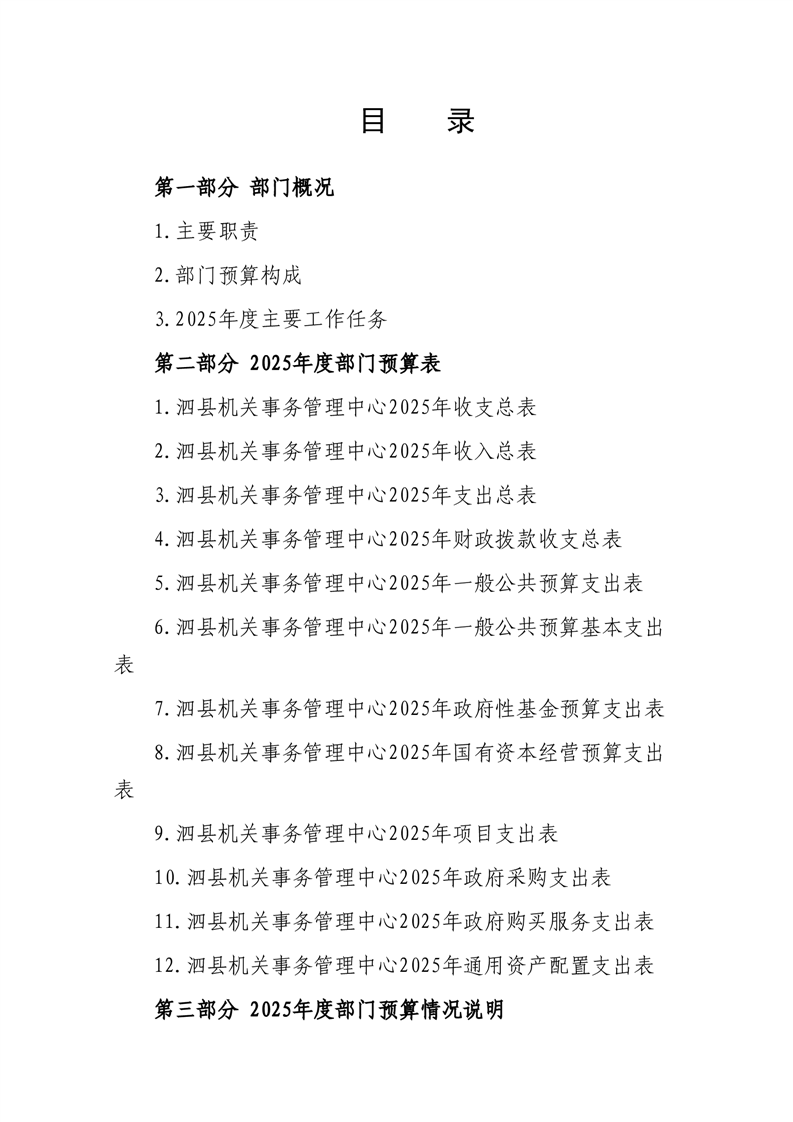 目　录

第一部分 部门概况

1.主要职责

2.部门预算构成

3.2025年度主要工作任务

第二部分 2025年度部门预算表

1.泗县机关事务管理中心2025年收支总表

2.泗县机关事务管理中心2025年收入总表

3.泗县机关事务管理中心2025年支出总表

4.泗县机关事务管理中心2025年财政拨款收支总表

5.泗县机关事务管理中心2025年一般公共预算支出表

6.泗县机关事务管理中心2025年一般公共预算基本支出表

7.泗县机关事务管理中心2025年政府性基金预算支出表

8.泗县机关事务管理中心2025年国有资本经营预算支出表

9.泗县机关事务管理中心2025年项目支出表

10.泗县机关事务管理中心2025年政府采购支出表

11.泗县机关事务管理中心2025年政府购买服务支出表

12.泗县机关事务管理中心2025年通用资产配置支出表

第三部分 2025年度部门预算情况说明